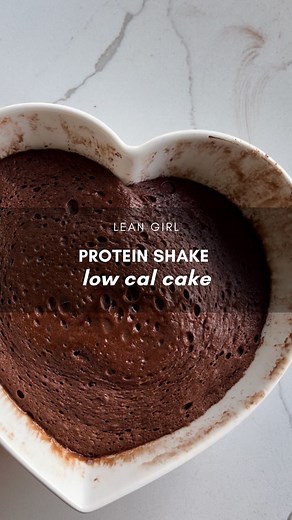 LEAN GIRL

PROTEIN SHAKE
low cal cake